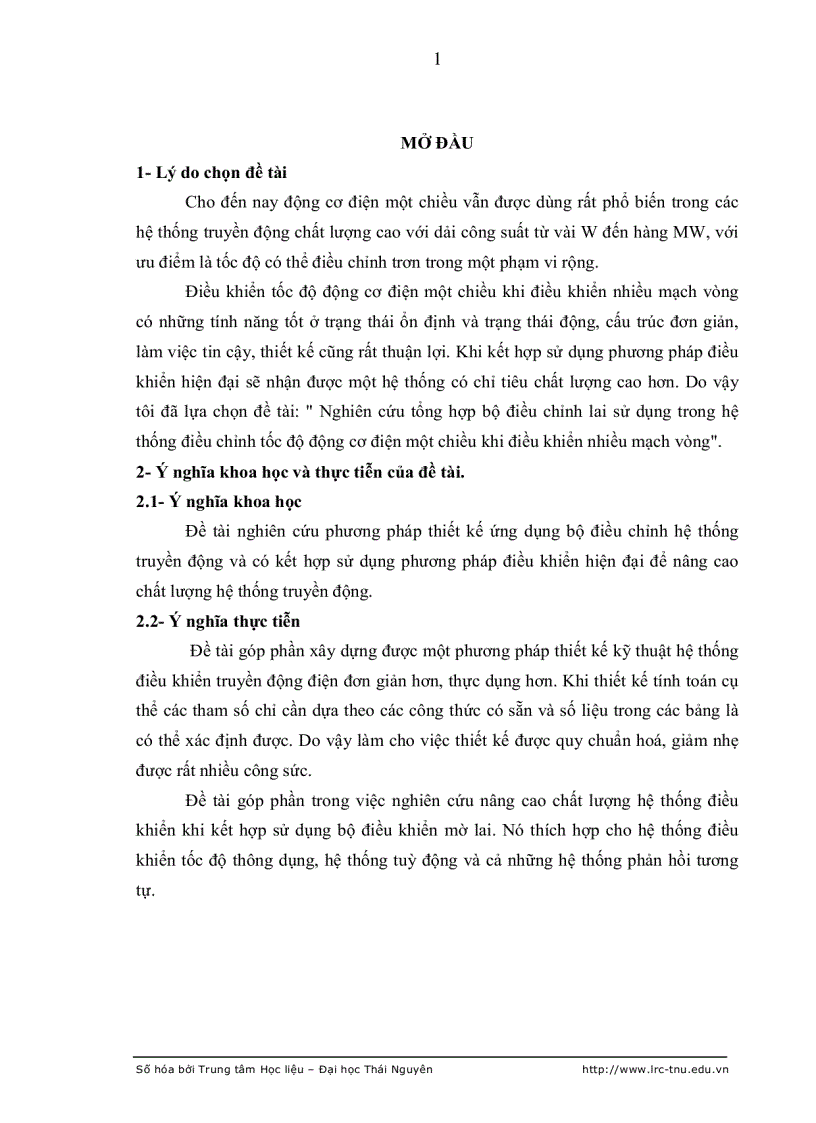 1

MỞ ĐẦU

1- Lý do chọn đề tài

Cho đến nay động cơ điện một chiều vẫn được dùng rất phổ biến trong các hệ thống truyền động chất lượng cao với dải công suất từ vài W đến hàng MW, với ưu điểm là tốc độ có thể điều chỉnh trơn trong một phạm vi rộng.

Điều khiển tốc độ động cơ điện một chiều khi điều khiển nhiều mạch vòng có những tính năng tốt ở trạng thái ổn định và trạng thái động, cấu trúc đơn giản, làm việc tin cậy, thiết kế cũng rất thuận lợi. Khi kết hợp sử dụng phương pháp điều khiển hiện đại sẽ nhận được một hệ thống có chỉ tiêu chất lượng cao hơn. Do vậy tôi đã lựa chọn đề tài: " Nghiên cứu tổng hợp bộ điều chỉnh lai sử dụng trong hệ thống điều chỉnh tốc độ động cơ điện một chiều khi điều khiển nhiều mạch vòng".

2- Ý nghĩa khoa học và thực tiễn của đề tài.

2.1- Ý nghĩa khoa học

Đề tài nghiên cứu phương pháp thiết kế ứng dụng bộ điều chỉnh hệ thống truyền động và có kết hợp sử dụng phương pháp điều khiển hiện đại để nâng cao chất lượng hệ thống truyền động.

2.2- Ý nghĩa thực tiễn

Đề tài góp phần xây dựng được một phương pháp thiết kế kỹ thuật hệ thống điều khiển truyền động điện đơn giản hơn, thực dụng hơn. Khi thiết kế tính toán cụ thể các tham số chỉ cần dựa theo các công thức có sẵn và số liệu trong các bảng là có thể xác định được. Do vậy làm cho việc thiết kế được quy chuẩn hoá, giảm nhẹ được rất nhiều công sức.

Đề tài góp phần trong việc nghiên cứu nâng cao chất lượng hệ thống điều khiển khi kết hợp sử dụng bộ điều khiển mờ lai. Nó thích hợp cho hệ thống điều khiển tốc độ thông dụng, hệ thống tuỳ động và cả những hệ thống phản hồi tương tự.

Số hóa bởi Trung tâm Học liệu – Đại học Thái Nguyên http://www.lrc-tnu.edu.vn